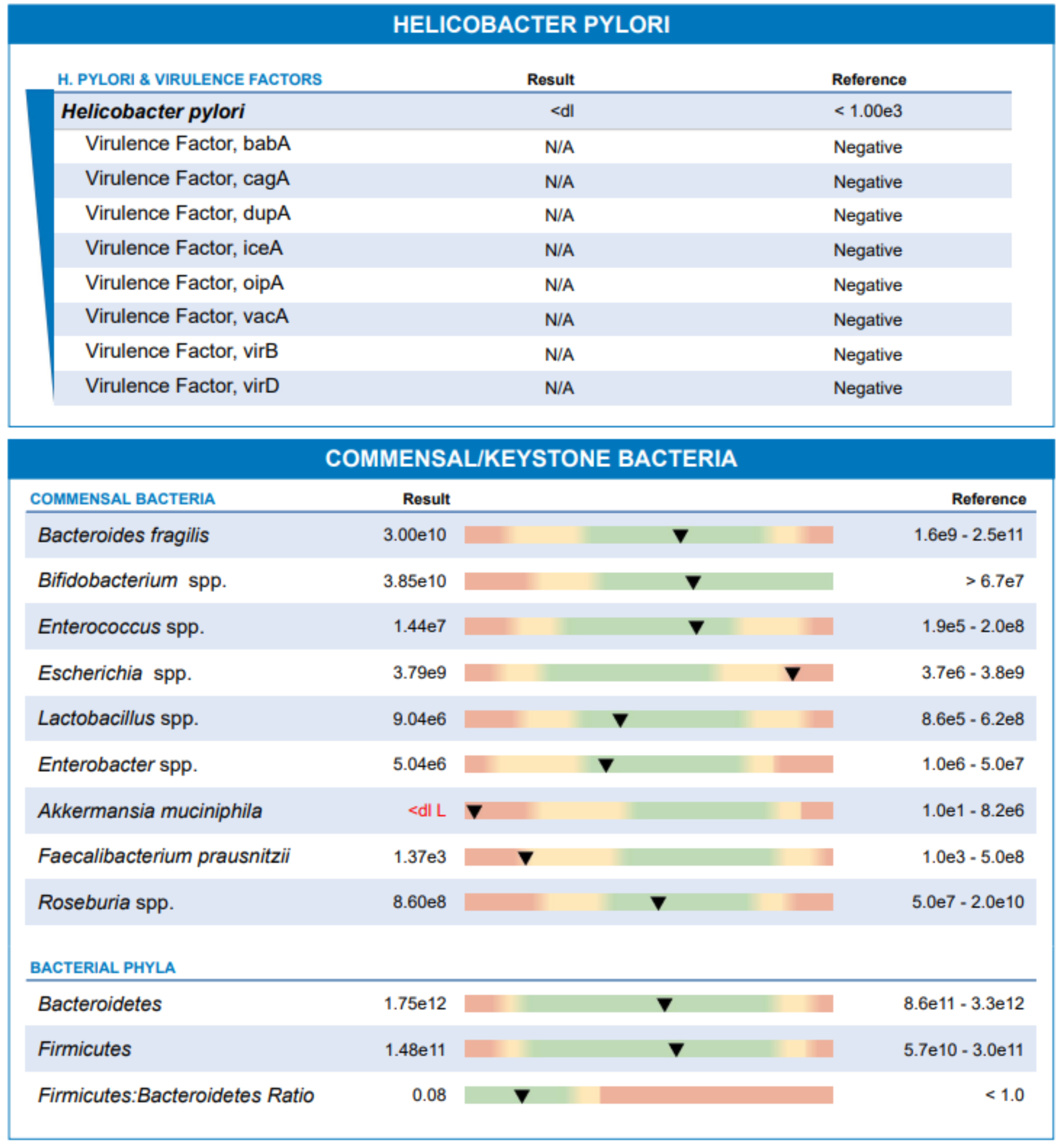 HELICOBACTER PYLORI

| H. PYLORI & VIRULENCE FACTORS | Result | Reference |
|---|---|---|
| Helicobacter pylori | <dl | < 1.00e3 |
| Virulence Factor, babA | N/A | Negative |
| Virulence Factor, cagA | N/A | Negative |
| Virulence Factor, dupA | N/A | Negative |
| Virulence Factor, iceA | N/A | Negative |
| Virulence Factor, oipA | N/A | Negative |
| Virulence Factor, vacA | N/A | Negative |
| Virulence Factor, virB | N/A | Negative |
| Virulence Factor, virD | N/A | Negative |

COMMENSAL/KEYSTONE BACTERIA

| COMMENSAL BACTERIA | Result | Reference |
|---|---|---|
| Bacteroides fragilis | 3.00e10 | 1.6e9 - 2.5e11 |
| Bifidobacterium spp. | 3.85e10 | > 6.7e7 |
| Enterococcus spp. | 1.44e7 | 1.9e5 - 2.0e8 |
| Escherichia spp. | 3.79e9 | 3.7e6 - 3.8e9 |
| Lactobacillus spp. | 9.04e6 | 8.6e5 - 6.2e8 |
| Enterobacter spp. | 5.04e6 | 1.0e6 - 5.0e7 |
| Akkermansia muciniphila | <dl L | 1.0e1 - 8.2e6 |
| Faecalibacterium prausnitzii | 1.37e3 | 1.0e3 - 5.0e8 |
| Roseburia spp. | 8.60e8 | 5.0e7 - 2.0e10 |

| BACTERIAL PHYLA | | |
|---|---|---|
| Bacteroidetes | 1.75e12 | 8.6e11 - 3.3e12 |
| Firmicutes | 1.48e11 | 5.7e10 - 3.0e11 |
| Firmicutes:Bacteroidetes Ratio | 0.08 | < 1.0 |